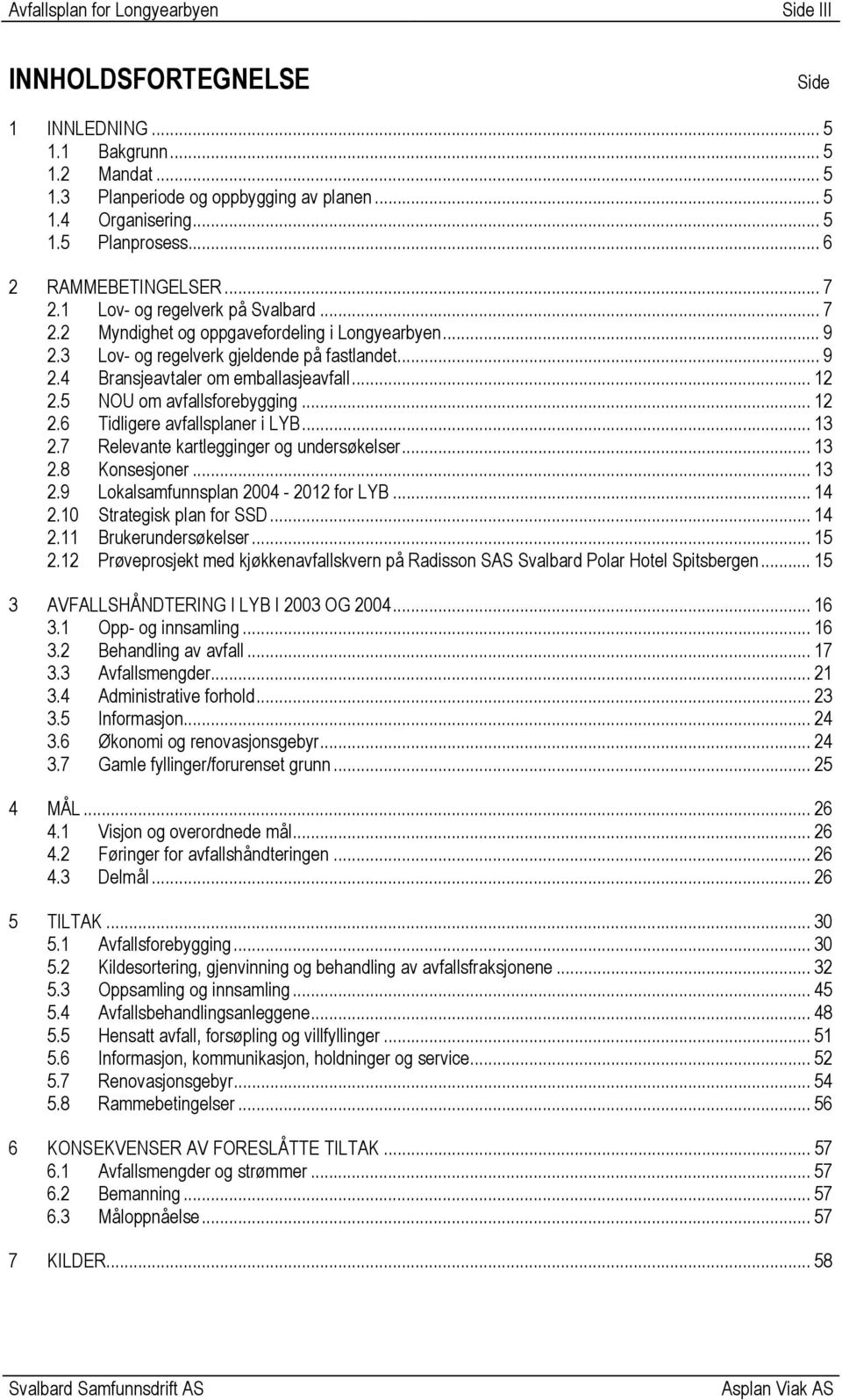 Avfallsplan for Longyearbyen Side III

INNHOLDSFORTEGNELSE Side

1 INNLEDNING ... 5
1.1 Bakgrunn ... 5
1.2 Mandat ... 5
1.3 Planperiode og oppbygging av planen ... 5
1.4 Organisering ... 5
1.5 Planprosess ... 6

2 RAMMEBETINGELSER ... 7
2.1 Lov- og regelverk på Svalbard ... 7
2.2 Myndighet og oppgavefordeling i Longyearbyen ... 9
2.3 Lov- og regelverk gjeldende på fastlandet ... 9
2.4 Bransjeavtaler om emballasjeavfall ... 12
2.5 NOU om avfallsforebygging ... 12
2.6 Tidligere avfallsplaner i LYB ... 13
2.7 Relevante kartlegginger og undersøkelser ... 13
2.8 Konsesjoner ... 13
2.9 Lokalsamfunnsplan 2004 - 2012 for LYB ... 14
2.10 Strategisk plan for SSD ... 14
2.11 Brukerundersøkelser ... 15
2.12 Prøveprosjekt med kjøkkenavfallskvern på Radisson SAS Svalbard Polar Hotel Spitsbergen ... 15

3 AVFALLSHÅNDTERING I LYB I 2003 OG 2004 ... 16
3.1 Opp- og innsamling ... 16
3.2 Behandling av avfall ... 17
3.3 Avfallsmengder ... 21
3.4 Administrative forhold ... 23
3.5 Informasjon ... 24
3.6 Økonomi og renovasjonsgebyr ... 24
3.7 Gamle fyllinger/forurenset grunn ... 25

4 MÅL ... 26
4.1 Visjon og overordnede mål ... 26
4.2 Føringer for avfallshåndteringen ... 26
4.3 Delmål ... 26

5 TILTAK ... 30
5.1 Avfallsforebygging ... 30
5.2 Kildesortering, gjenvinning og behandling av avfallsfraksjonene ... 32
5.3 Oppsamling og innsamling ... 45
5.4 Avfallsbehandlingsanleggene ... 48
5.5 Hensatt avfall, forsøpling og villfyllinger ... 51
5.6 Informasjon, kommunikasjon, holdninger og service ... 52
5.7 Renovasjonsgebyr ... 54
5.8 Rammebetingelser ... 56

6 KONSEKVENSER AV FORESLÅTTE TILTAK ... 57
6.1 Avfallsmengder og strømmer ... 57
6.2 Bemanning ... 57
6.3 Måloppnåelse ... 57

7 KILDER ... 58

Svalbard Samfunnsdrift AS Asplan Viak AS